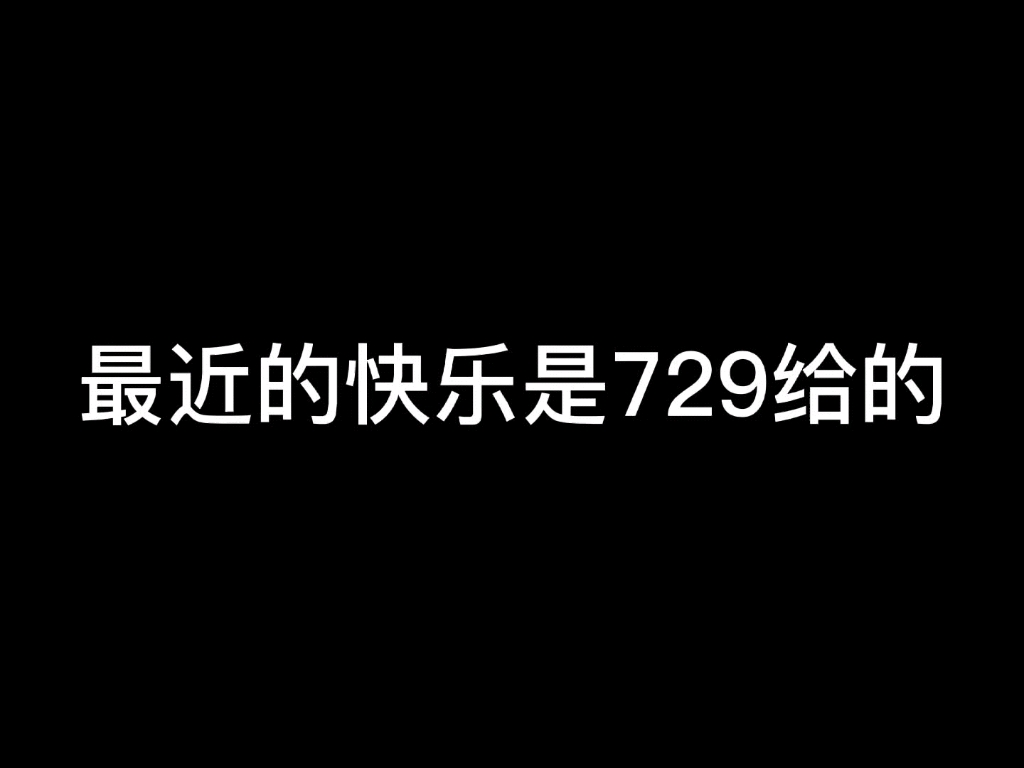 最近的快乐是729给的